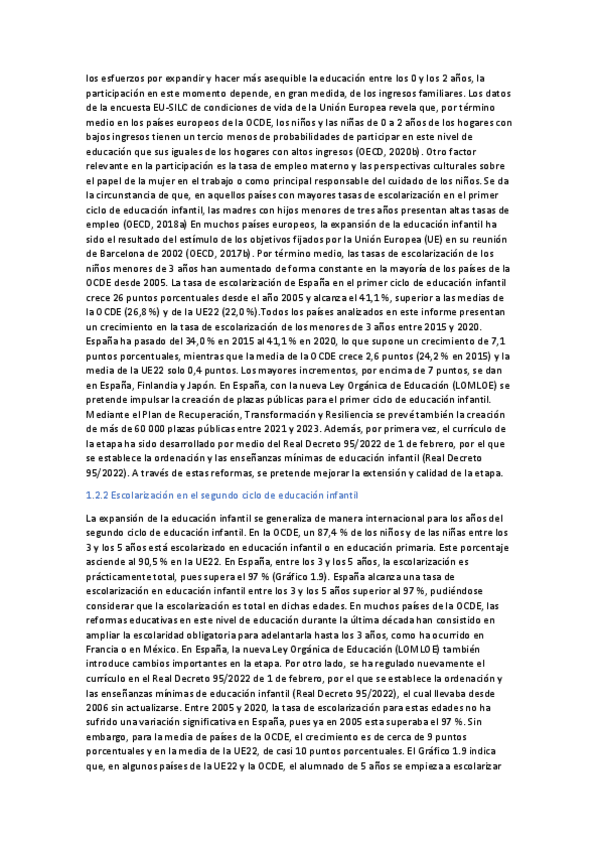 los esfuerzos por expandir y hacer más asequible la educación entre los 0 y los 2 años, la participación en este momento depende, en gran medida, de los ingresos familiares. Los datos de la encuesta EU-SILC de condiciones de vida de la Unión Europea revela que, por término medio en los países europeos de la OCDE, los niños y las niñas de 0 a 2 años de los hogares con bajos ingresos tienen un tercio menos de probabilidades de participar en este nivel de educación que sus iguales de los hogares con altos ingresos (OECD, 2020b). Otro factor relevante en la participación es la tasa de empleo materno y las perspectivas culturales sobre el papel de la mujer en el trabajo o como principal responsable del cuidado de los niños. Se da la circunstancia de que, en aquellos países con mayores tasas de escolarización en el primer ciclo de educación infantil, las madres con hijos menores de tres años presentan altas tasas de empleo (OECD, 2018a) En muchos países europeos, la expansión de la educación infantil ha sido el resultado del estímulo de los objetivos fijados por la Unión Europea (UE) en su reunión de Barcelona de 2002 (OECD, 2017b). Por término medio, las tasas de escolarización de los niños menores de 3 años han aumentado de forma constante en la mayoría de los países de la OCDE desde 2005. La tasa de escolarización de España en el primer ciclo de educación infantil crece 26 puntos porcentuales desde el año 2005 y alcanza el 41,1 %, superior a las medias de la OCDE (26,8 %) y de la UE22 (22,0 %).Todos los países analizados en este informe presentan un crecimiento en la tasa de escolarización de los menores de 3 años entre 2015 y 2020. España ha pasado del 34,0 % en 2015 al 41,1 % en 2020, lo que supone un crecimiento de 7,1 puntos porcentuales, mientras que la media de la OCDE crece 2,6 puntos (24,2 % en 2015) y la media de la UE22 solo 0,4 puntos. Los mayores incrementos, por encima de 7 puntos, se dan en España, Finlandia y Japón. En España, con la nueva Ley Orgánica de Educación (LOMLOE) se pretende impulsar la creación de plazas públicas para el primer ciclo de educación infantil. Mediante el Plan de Recuperación, Transformación y Resiliencia se prevé también la creación de más de 60 000 plazas públicas entre 2021 y 2023. Además, por primera vez, el currículo de la etapa ha sido desarrollado por medio del Real Decreto 95/2022 de 1 de febrero, por el que se establece la ordenación y las enseñanzas mínimas de educación infantil (Real Decreto 95/2022). A través de estas reformas, se pretende mejorar la extensión y calidad de la etapa.

1.2.2 Escolarización en el segundo ciclo de educación infantil

La expansión de la educación infantil se generaliza de manera internacional para los años del segundo ciclo de educación infantil. En la OCDE, un 87,4 % de los niños y de las niñas entre los 3 y los 5 años está escolarizado en educación infantil o en educación primaria. Este porcentaje asciende al 90,5 % en la UE22. En España, entre los 3 y los 5 años, la escolarización es prácticamente total, pues supera el 97 % (Gráfico 1.9). España alcanza una tasa de escolarización en educación infantil entre los 3 y los 5 años superior al 97 %, pudiéndose considerar que la escolarización es total en dichas edades. En muchos países de la OCDE, las reformas educativas en este nivel de educación durante la última década han consistido en ampliar la escolaridad obligatoria para adelantarla hasta los 3 años, como ha ocurrido en Francia o en México. En España, la nueva Ley Orgánica de Educación (LOMLOE) también introduce cambios importantes en la etapa. Por otro lado, se ha regulado nuevamente el currículo en el Real Decreto 95/2022 de 1 de febrero, por el que se establece la ordenación y las enseñanzas mínimas de educación infantil (Real Decreto 95/2022), el cual llevaba desde 2006 sin actualizarse. Entre 2005 y 2020, la tasa de escolarización para estas edades no ha sufrido una variación significativa en España, pues ya en 2005 esta superaba el 97 %. Sin embargo, para la media de países de la OCDE, el crecimiento es de cerca de 9 puntos porcentuales y en la media de la UE22, de casi 10 puntos porcentuales. El Gráfico 1.9 indica que, en algunos países de la UE22 y la OCDE, el alumnado de 5 años se empieza a escolarizar